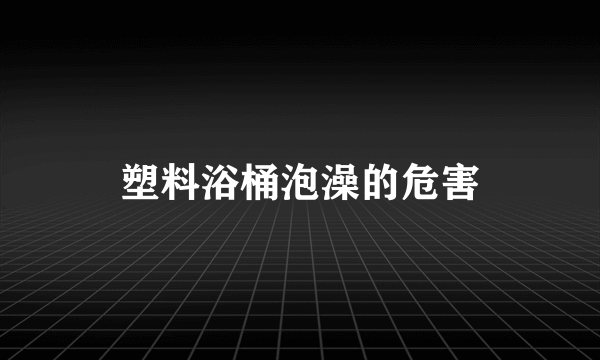 塑料浴桶泡澡的危害